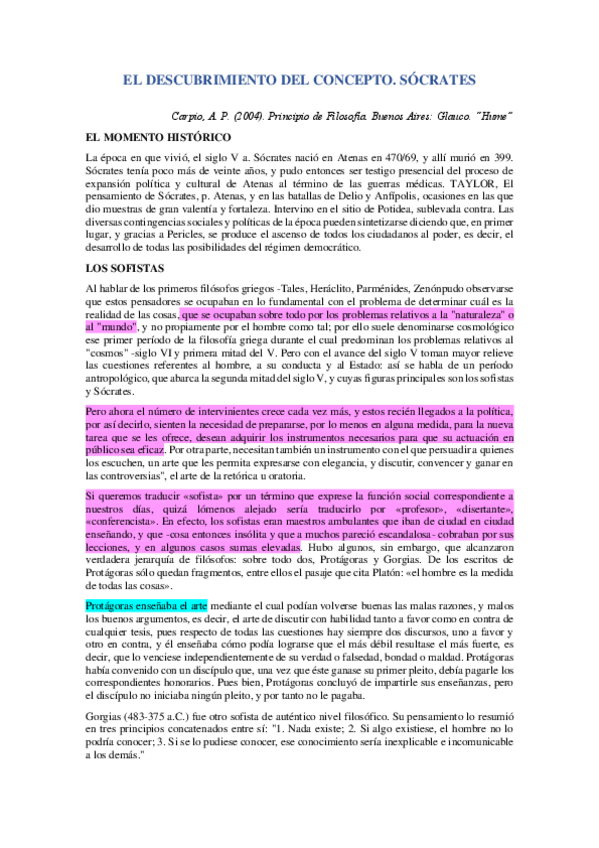 EL DESCUBRIMIENTO DEL CONCEPTO. SÓCRATES

Carpio, A. P. (2004). Principio de Filosofía. Buenos Aires: Glauco. "Hume"

EL MOMENTO HISTÓRICO

La época en que vivió, el siglo V a. Sócrates nació en Atenas en 470/69, y allí murió en 399. Sócrates tenía poco más de veinte años, y pudo entonces ser testigo presencial del proceso de expansión política y cultural de Atenas al término de las guerras médicas. TAYLOR, El pensamiento de Sócrates, p. Atenas, y en las batallas de Delio y Anfípolis, ocasiones en las que dio muestras de gran valentía y fortaleza. Intervino en el sitio de Potidea, sublevada contra. Las diversas contingencias sociales y políticas de la época pueden sintetizarse diciendo que, en primer lugar, y gracias a Pericles, se produce el ascenso de todos los ciudadanos al poder, es decir, el desarrollo de todas las posibilidades del régimen democrático.

LOS SOFISTAS

Al hablar de los primeros filósofos griegos -Tales, Heráclito, Parménides, Zenónpudo observarse que estos pensadores se ocupaban en lo fundamental con el problema de determinar cuál es la realidad de las cosas, que se ocupaban sobre todo por los problemas relativos a la "naturaleza" o al "mundo", y no propiamente por el hombre como tal; por ello suele denominarse cosmológico ese primer período de la filosofía griega durante el cual predominan los problemas relativos al "cosmos" -siglo VI y primera mitad del V. Pero con el avance del siglo V toman mayor relieve las cuestiones referentes al hombre, a su conducta y al Estado: así se habla de un período antropológico, que abarca la segunda mitad del siglo V, y cuyas figuras principales son los sofistas y Sócrates.

Pero ahora el número de intervinientes crece cada vez más, y estos recién llegados a la política, por así decirlo, sienten la necesidad de prepararse, por lo menos en alguna medida, para la nueva tarea que se les ofrece, desean adquirir los instrumentos necesarios para que su actuación en público sea eficaz. Por otra parte, necesitan también un instrumento con el que persuadir a quienes los escuchen, un arte que les permita expresarse con elegancia, y discutir, convencer y ganar en las controversias", el arte de la retórica u oratoria.

Si queremos traducir «sofista» por un término que exprese la función social correspondiente a nuestros días, quizá lómenos alejado sería traducirlo por «profesor», «disertante», «conferencista». En efecto, los sofistas eran maestros ambulantes que iban de ciudad en ciudad enseñando, y que -cosa entonces insólita y que a muchos pareció escandalosa- cobraban por sus lecciones, y en algunos casos sumas elevadas. Hubo algunos, sin embargo, que alcanzaron verdadera jerarquía de filósofos: sobre todo dos, Protágoras y Gorgias. De los escritos de Protágoras sólo quedan fragmentos, entre ellos el pasaje que cita Platón: «el hombre es la medida de todas las cosas».

Protágoras enseñaba el arte mediante el cual podían volverse buenas las malas razones, y malos los buenos argumentos, es decir, el arte de discutir con habilidad tanto a favor como en contra de cualquier tesis, pues respecto de todas las cuestiones hay siempre dos discursos, uno a favor y otro en contra, y él enseñaba cómo podía lograrse que el más débil resultase el más fuerte, es decir, que lo venciese independientemente de su verdad o falsedad, bondad o maldad. Protágoras había convenido con un discípulo que, una vez que éste ganase su primer pleito, debía pagarle los correspondientes honorarios. Pues bien, Protágoras concluyó de impartirle sus enseñanzas, pero el discípulo no iniciaba ningún pleito, y por tanto no le pagaba.

Gorgias (483-375 a.C.) fue otro sofista de auténtico nivel filosófico. Su pensamiento lo resumió en tres principios concatenados entre sí: "1. Nada existe; 2. Si algo existiese, el hombre no lo podría conocer; 3. Si se lo pudiese conocer, ese conocimiento sería inexplicable e incomunicable a los demás."